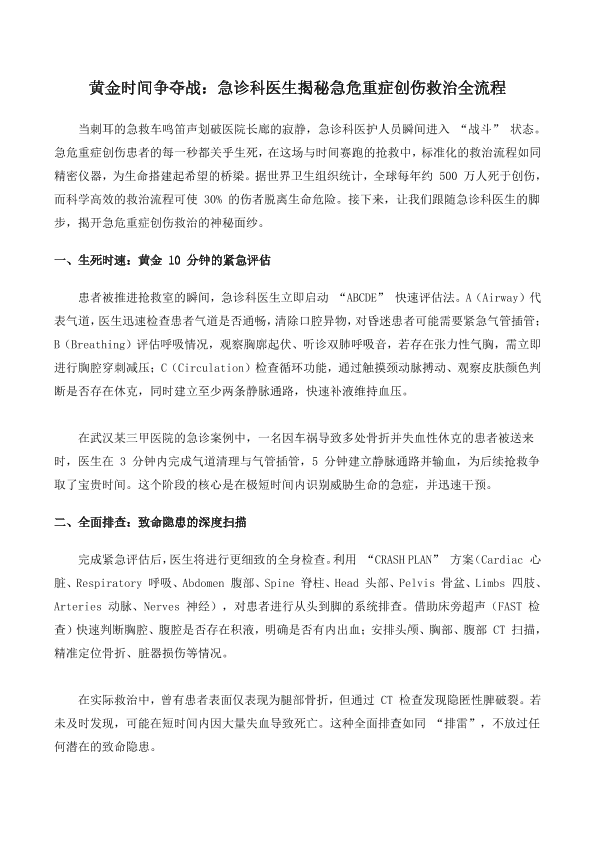 黄金时间争夺战：急诊科医生揭秘急危重症创伤救治全流程

当刺耳的急救车鸣笛声划破医院长廊的寂静，急诊科医护人员瞬间进入 “战斗” 状态。急危重症创伤患者的每一秒都关乎生死，在这场与时间赛跑的抢救中，标准化的救治流程如同精密仪器，为生命搭建起希望的桥梁。据世界卫生组织统计，全球每年约 500 万人死于创伤，而科学高效的救治流程可使 30% 的伤者脱离生命危险。接下来，让我们跟随急诊科医生的脚步，揭开急危重症创伤救治的神秘面纱。

一、生死时速：黄金 10 分钟的紧急评估

患者被推进抢救室的瞬间，急诊科医生立即启动 “ABCDE” 快速评估法。A（Airway）代表气道，医生迅速检查患者气道是否通畅，清除口腔异物，对昏迷患者可能需要紧急气管插管；B（Breathing）评估呼吸情况，观察胸廓起伏、听诊双肺呼吸音，若存在张力性气胸，需立即进行胸腔穿刺减压；C（Circulation）检查循环功能，通过触摸颈动脉搏动、观察皮肤颜色判断是否存在休克，同时建立至少两条静脉通路，快速补液维持血压。

在武汉某三甲医院的急诊案例中，一名因车祸导致多处骨折并失血性休克的患者被送来时，医生在 3 分钟内完成气道清理与气管插管，5 分钟建立静脉通路并输血，为后续抢救争取了宝贵时间。这个阶段的核心是在极短时间内识别威胁生命的急症，并迅速干预。

二、全面排查：致命隐患的深度扫描

完成紧急评估后，医生将进行更细致的全身检查。利用 “CRASH PLAN” 方案（Cardiac 心脏、Respiratory 呼吸、Abdomen 腹部、Spine 脊柱、Head 头部、Pelvis 骨盆、Limbs 四肢、Arteries 动脉、Nerves 神经），对患者进行从头到脚的系统排查。借助床旁超声（FAST 检查）快速判断胸腔、腹腔是否存在积液，明确是否有内出血；安排头颅、胸部、腹部 CT 扫描，精准定位骨折、脏器损伤等情况。

在实际救治中，曾有患者表面仅表现为腿部骨折，但通过 CT 检查发现隐匿性脾破裂。若未及时发现，可能在短时间内因大量失血导致死亡。这种全面排查如同 “排雷”，不放过任何潜在的致命隐患。